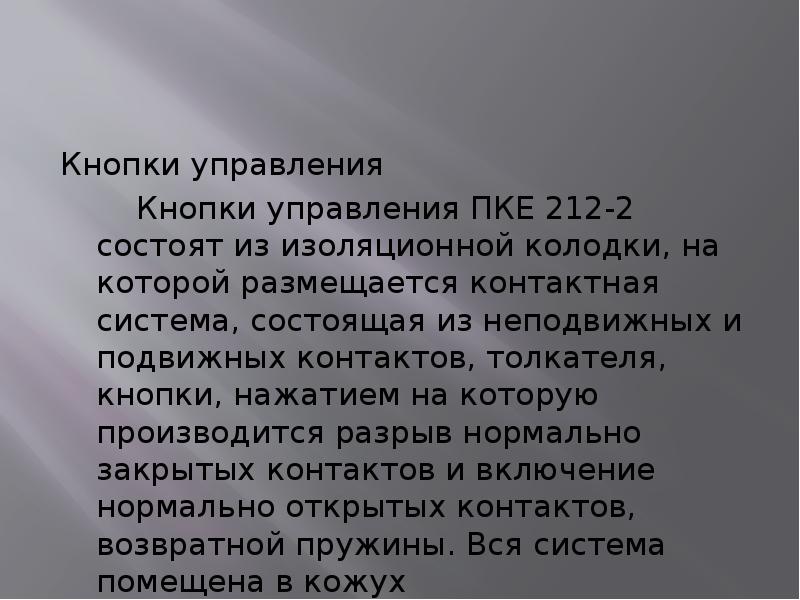 Кнопки управления

Кнопки управления ПКЕ 212-2 состоят из изоляционной колодки, на которой размещается контактная система, состоящая из неподвижных и подвижных контактов, толкателя, кнопки, нажатием на которую производится разрыв нормально закрытых контактов и включение нормально открытых контактов, возвратной пружины. Вся система помещена в кожух